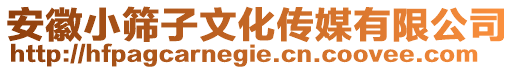 安徽小筛子文化传媒有限公司
http://hfpagcarnegie.cn.coovee.com